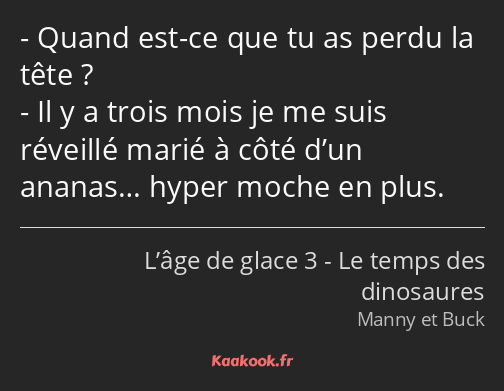 - Quand est-ce que tu as perdu la tête ?
- Il y a trois mois je me suis réveillé marié à côté d’un ananas… hyper moche en plus.

L’âge de glace 3 - Le temps des dinosaures
Manny et Buck

Kaakook.fr